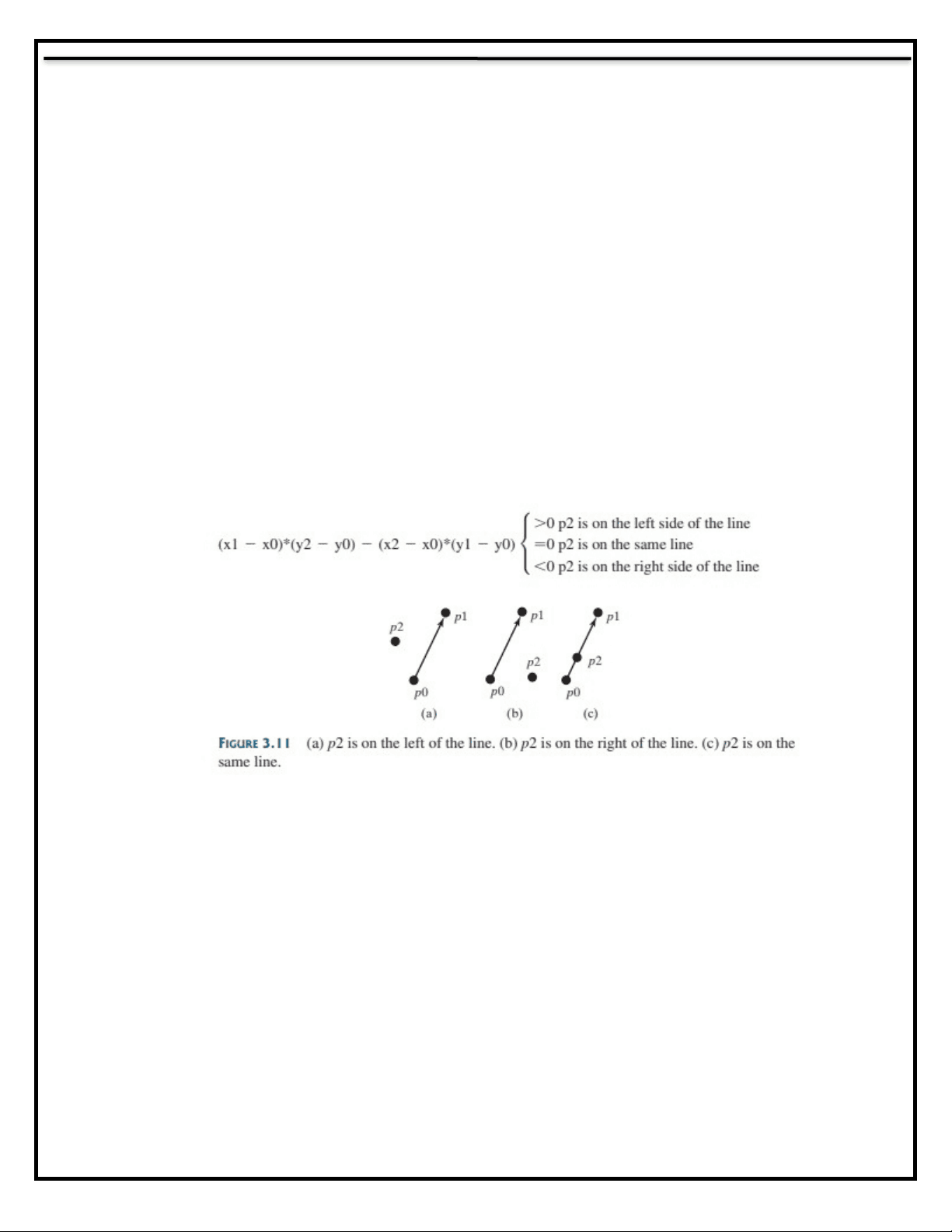 $(x1 - x0)*(y2 - y0) - (x2 - x0)*(y1 - y0) \begin{cases} >0 \text{ p2 is on the left side of the line} \\ =0 \text{ p2 is on the same line} \\ <0 \text{ p2 is on the right side of the line} \end{cases}$

p2
p1
p0
(a)

p1
p2
p0
(b)

p1
p2
p0
(c)

FIGURE 3.11 (a) p2 is on the left of the line. (b) p2 is on the right of the line. (c) p2 is on the same line.